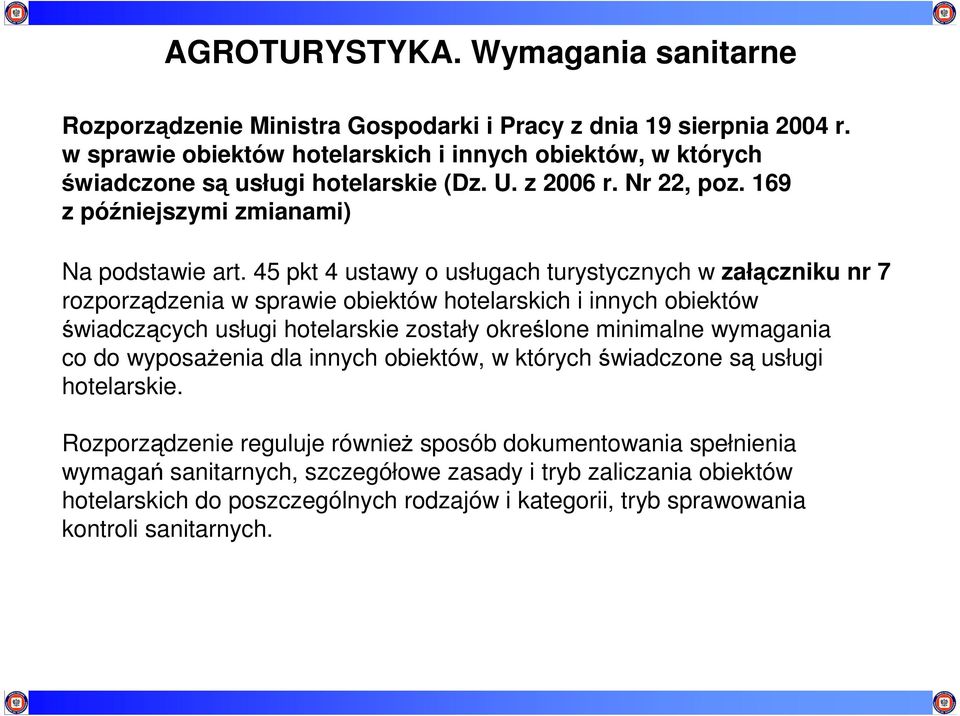 AGROTURYSTYKA. Wymagania sanitarne

Rozporządzenie Ministra Gospodarki i Pracy z dnia 19 sierpnia 2004 r. w sprawie obiektów hotelarskich i innych obiektów, w których świadczone są usługi hotelarskie (Dz. U. z 2006 r. Nr 22, poz. 169 z późniejszymi zmianami)

Na podstawie art. 45 pkt 4 ustawy o usługach turystycznych w załączniku nr 7 rozporządzenia w sprawie obiektów hotelarskich i innych obiektów świadczących usługi hotelarskie zostały określone minimalne wymagania co do wyposażenia dla innych obiektów, w których świadczone są usługi hotelarskie.

Rozporządzenie reguluje również sposób dokumentowania spełnienia wymagań sanitarnych, szczegółowe zasady i tryb zaliczania obiektów hotelarskich do poszczególnych rodzajów i kategorii, tryb sprawowania kontroli sanitarnych.